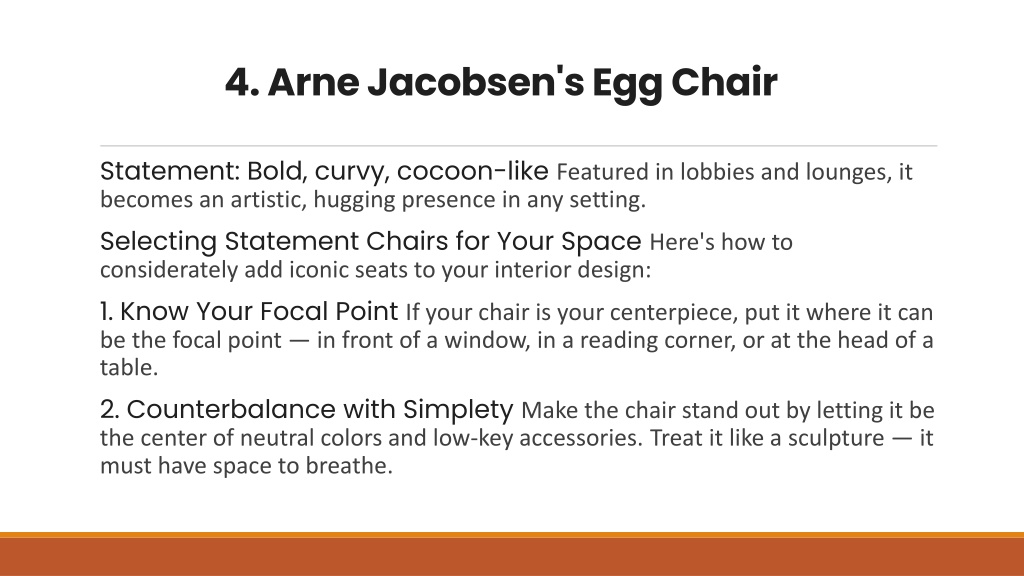 4. Arne Jacobsen's Egg Chair

Statement: Bold, curvy, cocoon-like Featured in lobbies and lounges, it becomes an artistic, hugging presence in any setting.

Selecting Statement Chairs for Your Space Here's how to considerately add iconic seats to your interior design:

1. Know Your Focal Point If your chair is your centerpiece, put it where it can be the focal point — in front of a window, in a reading corner, or at the head of a table.

2. Counterbalance with Simplety Make the chair stand out by letting it be the center of neutral colors and low-key accessories. Treat it like a sculpture — it must have space to breathe.